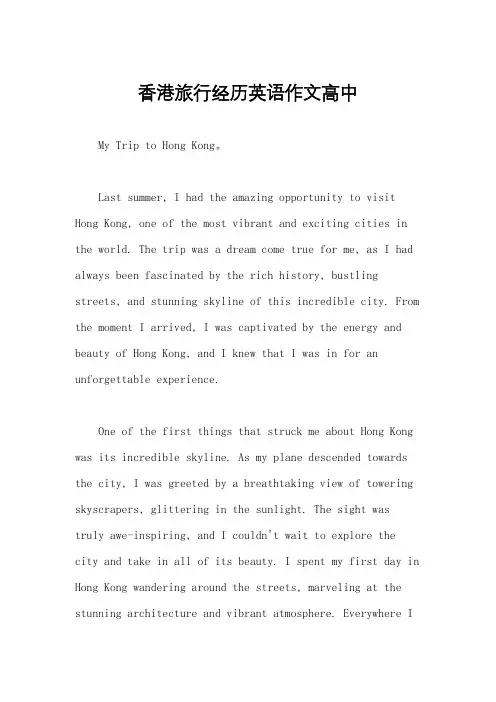 香港旅行经历英语作文高中

My Trip to Hong Kong。

Last summer, I had the amazing opportunity to visit Hong Kong, one of the most vibrant and exciting cities in the world. The trip was a dream come true for me, as I had always been fascinated by the rich history, bustling streets, and stunning skyline of this incredible city. From the moment I arrived, I was captivated by the energy and beauty of Hong Kong, and I knew that I was in for an unforgettable experience.

One of the first things that struck me about Hong Kong was its incredible skyline. As my plane descended towards the city, I was greeted by a breathtaking view of towering skyscrapers, glittering in the sunlight. The sight was truly awe-inspiring, and I couldn't wait to explore the city and take in all of its beauty. I spent my first day in Hong Kong wandering around the streets, marveling at the stunning architecture and vibrant atmosphere. Everywhere I